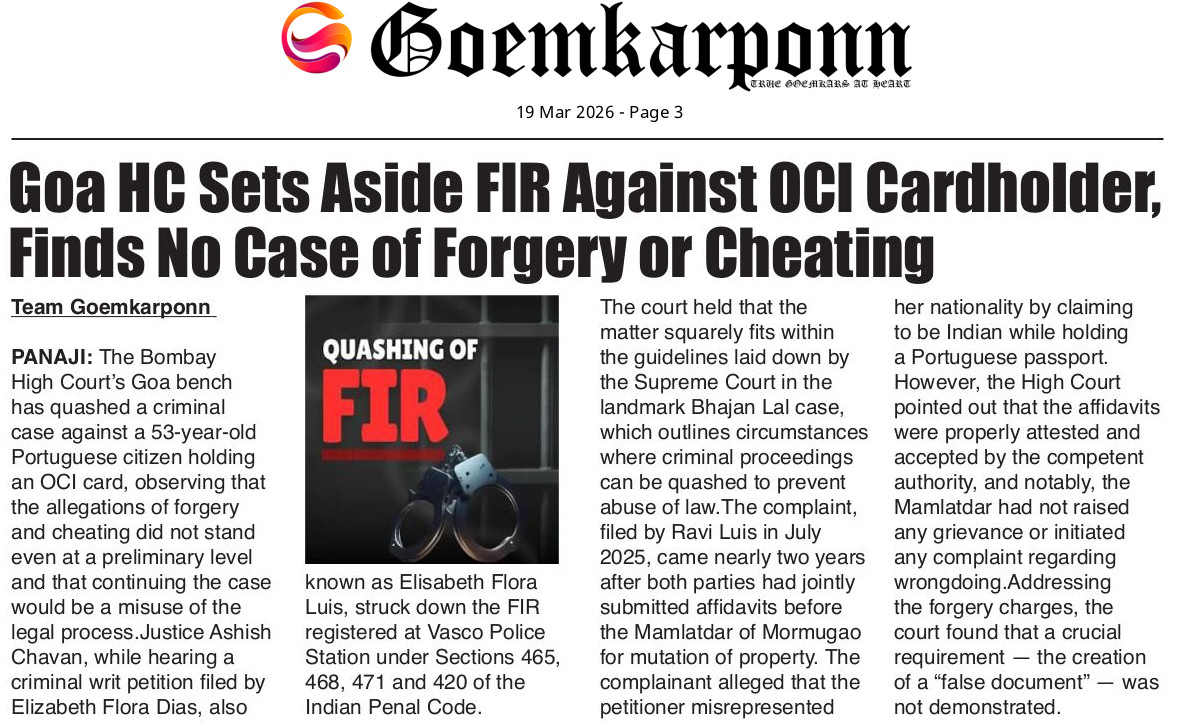 Goemkarponn
TRUE GOEMKARS AT HEART

19 Mar 2026 - Page 3

Goa HC Sets Aside FIR Against OCI Cardholder, Finds No Case of Forgery or Cheating

Team Goemkarponn

PANAJI: The Bombay High Court's Goa bench has quashed a criminal case against a 53-year-old Portuguese citizen holding an OCI card, observing that the allegations of forgery and cheating did not stand even at a preliminary level and that continuing the case would be a misuse of the legal process.Justice Ashish Chavan, while hearing a criminal writ petition filed by Elizabeth Flora Dias, also

QUASHING OF
FIR

known as Elisabeth Flora Luis, struck down the FIR registered at Vasco Police Station under Sections 465, 468, 471 and 420 of the Indian Penal Code.

The court held that the matter squarely fits within the guidelines laid down by the Supreme Court in the landmark Bhajan Lal case, which outlines circumstances where criminal proceedings can be quashed to prevent abuse of law.The complaint, filed by Ravi Luis in July 2025, came nearly two years after both parties had jointly submitted affidavits before the Mamlatdar of Mormugao for mutation of property. The complainant alleged that the petitioner misrepresented

her nationality by claiming to be Indian while holding a Portuguese passport. However, the High Court pointed out that the affidavits were properly attested and accepted by the competent authority, and notably, the Mamlatdar had not raised any grievance or initiated any complaint regarding wrongdoing.Addressing the forgery charges, the court found that a crucial requirement — the creation of a "false document" — was not demonstrated.